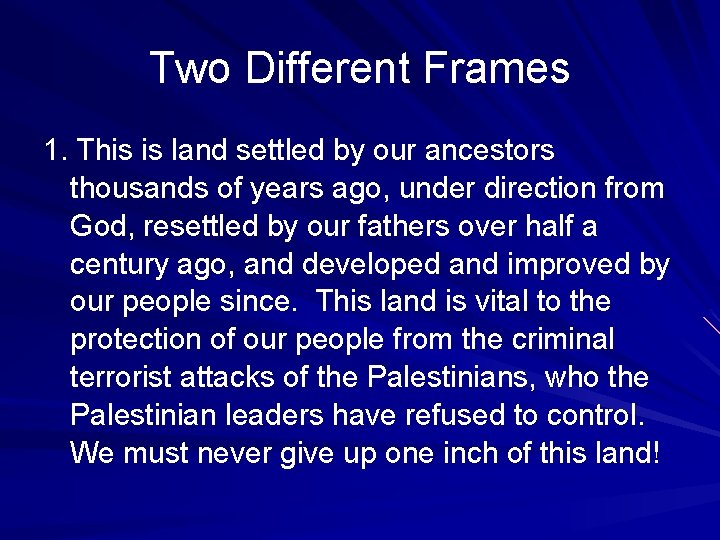 Two Different Frames

1. This is land settled by our ancestors thousands of years ago, under direction from God, resettled by our fathers over half a century ago, and developed and improved by our people since. This land is vital to the protection of our people from the criminal terrorist attacks of the Palestinians, who the Palestinian leaders have refused to control. We must never give up one inch of this land!